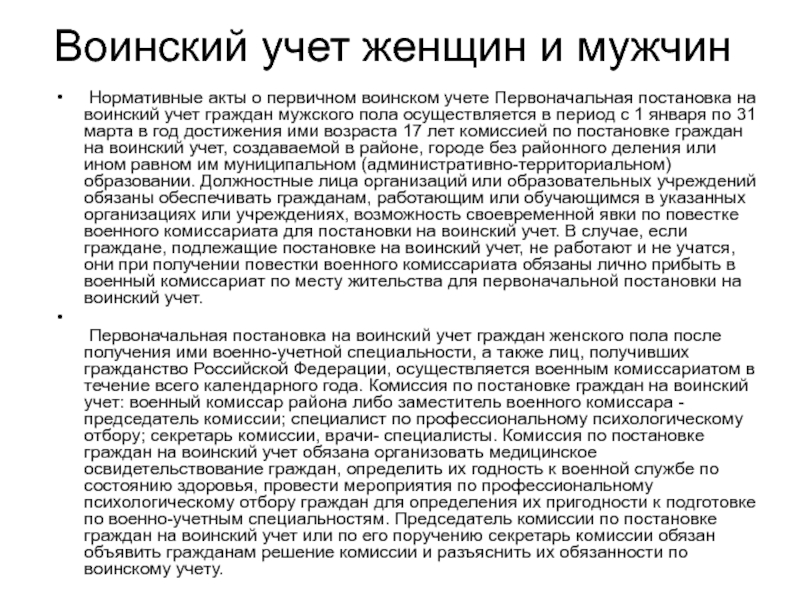 Воинский учет женщин и мужчин

• Нормативные акты о первичном воинском учете Первоначальная постановка на воинский учет граждан мужского пола осуществляется в период с 1 января по 31 марта в год достижения ими возраста 17 лет комиссией по постановке граждан на воинский учет, создаваемой в районе, городе без районного деления или ином равном им муниципальном (административно-территориальном) образовании. Должностные лица организаций или образовательных учреждений обязаны обеспечивать гражданам, работающим или обучающимся в указанных организациях или учреждениях, возможность своевременной явки по повестке военного комиссариата для постановки на воинский учет. В случае, если граждане, подлежащие постановке на воинский учет, не работают и не учатся, они при получении повестки военного комиссариата обязаны лично прибыть в военный комиссариат по месту жительства для первоначальной постановки на воинский учет.

•

Первоначальная постановка на воинский учет граждан женского пола после получения ими военно-учетной специальности, а также лиц, получивших гражданство Российской Федерации, осуществляется военным комиссариатом в течение всего календарного года. Комиссия по постановке граждан на воинский учет: военный комиссар района либо заместитель военного комиссара - председатель комиссии; специалист по профессиональному психологическому отбору; секретарь комиссии, врачи- специалисты. Комиссия по постановке граждан на воинский учет обязана организовать медицинское освидетельствование граждан, определить их годность к военной службе по состоянию здоровья, провести мероприятия по профессиональному психологическому отбору граждан для определения их пригодности к подготовке по военно-учетным специальностям. Председатель комиссии по постановке граждан на воинский учет или по его поручению секретарь комиссии обязан объявить гражданам решение комиссии и разъяснить их обязанности по воинскому учету.